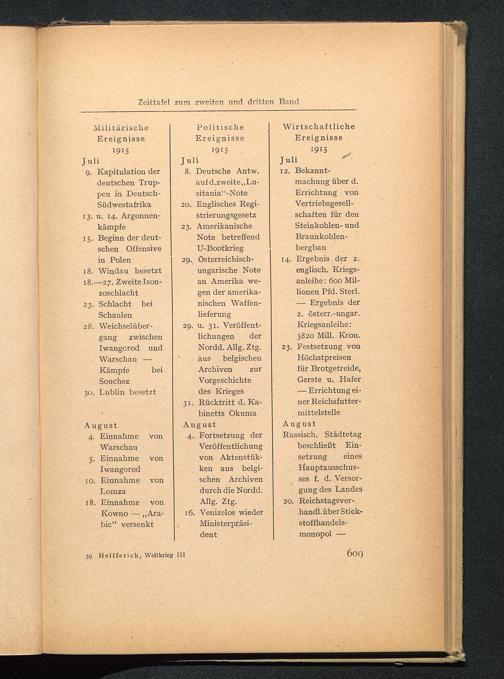 Zeittafel zum zweiten und dritten Band

Militärische Ereignisse
1915

Juli
9. Kapitulation der deutschen Truppen in Deutsch-Südwestafrika
13. u. 14. Argonnenkämpfe
15. Beginn der deutschen Offensive in Polen
18. Windau besetzt
18.—27. Zweite Isonzoschlacht
23. Schlacht bei Schaulen
28. Weichselübergang zwischen Iwangorod und Warschau — Kämpfe bei Souchez
30. Lublin besetzt

August
4. Einnahme von Warschau
5. Einnahme von Iwangorod
10. Einnahme von Lomza
18. Einnahme von Kowno — „Arabic" versenkt

Politische Ereignisse
1915

Juli
8. Deutsche Antw. auf d. zweite „Lusitania"-Note
20. Englisches Registrierungsgesetz
23. Amerikanische Note betreffend U-Bootkrieg
29. Österreichisch-ungarische Note an Amerika wegen der amerikanischen Waffenlieferung
29. u. 31. Veröffentlichungen der Nordd. Allg. Ztg. aus belgischen Archiven zur Vorgeschichte des Krieges
31. Rücktritt d. Kabinetts Okuma

August
4. Fortsetzung der Veröffentlichung von Aktenstükken aus belgischen Archiven durch die Nordd. Allg. Ztg.
16. Venizelos wieder Ministerpräsident

Wirtschaftliche Ereignisse
1915

Juli
12. Bekanntmachung über d. Errichtung von Vertriebsgesellschaften für den Steinkohlen- und Braunkohlenbergbau
14. Ergebnis der 2. englisch. Kriegsanleihe: 600 Millionen Pfd. Sterl. — Ergebnis der 2. österr.-ungar. Kriegsanleihe: 3820 Mill. Kron.
23. Festsetzung von Höchstpreisen für Brotgetreide, Gerste u. Hafer — Errichtung einer Reichsfuttermittelstelle

August
Russisch. Städtetag beschließt Einsetzung eines Hauptausschusses f. d. Versorgung des Landes
20. Reichstagsverhandl. über Stickstoffhandelsmonopol —

39 Helfferich, Weltkrieg III

609